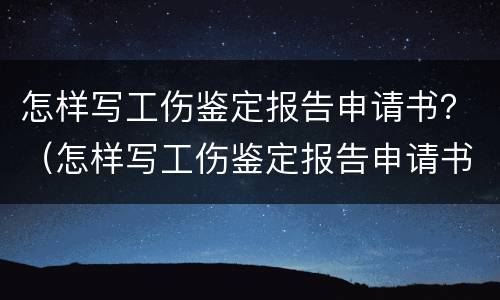 怎样写工伤鉴定报告申请书？（怎样写工伤鉴定报告申请书